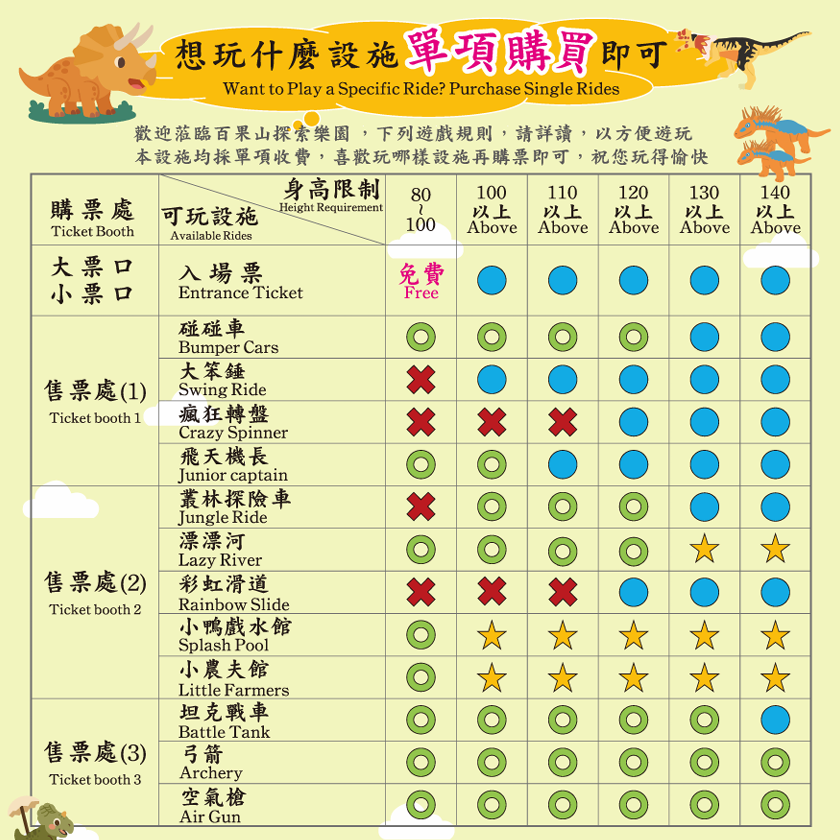 想玩什麼設施單項購買即可
Want to Play a Specific Ride? Purchase Single Rides

歡迎蒞臨百果山探索樂園，下列遊戲規則，請詳讀，以方便遊玩
本設施均採單項收費，喜歡玩哪樣設施再購票即可，祝您玩得愉快

| 購票處 Ticket Booth | 可玩設施 Available Rides / 身高限制 Height Requirement | 80 ~ 100 | 100 以上 Above | 110 以上 Above | 120 以上 Above | 130 以上 Above | 140 以上 Above |
|---|---|---|---|---|---|---|---|
| 大票口 小票口 | 入場票 Entrance Ticket | 免費 Free | ● | ● | ● | ● | ● |
| 售票處(1) Ticket booth 1 | 碰碰車 Bumper Cars | ◎ | ◎ | ◎ | ◎ | ● | ● |
| | 大笨鍾 Swing Ride | ✖ | ● | ● | ● | ● | ● |
| | 瘋狂轉盤 Crazy Spinner | ✖ | ✖ | ✖ | ● | ● | ● |
| | 飛天機長 Junior captain | ◎ | ◎ | ● | ● | ● | ● |
| 售票處(2) Ticket booth 2 | 叢林探險車 Jungle Ride | ✖ | ◎ | ◎ | ◎ | ● | ● |
| | 漂漂河 Lazy River | ◎ | ◎ | ◎ | ◎ | ★ | ★ |
| | 彩虹滑道 Rainbow Slide | ✖ | ✖ | ✖ | ● | ● | ● |
| | 小鴨戲水館 Splash Pool | ◎ | ★ | ★ | ★ | ★ | ★ |
| | 小農夫館 Little Farmers | ◎ | ★ | ★ | ★ | ★ | ★ |
| 售票處(3) Ticket booth 3 | 坦克戰車 Battle Tank | ◎ | ◎ | ◎ | ◎ | ◎ | ● |
| | 弓箭 Archery | ◎ | ◎ | ◎ | ◎ | ◎ | ◎ |
| | 空氣槍 Air Gun | ◎ | ◎ | ◎ | ◎ | ◎ | ◎ |